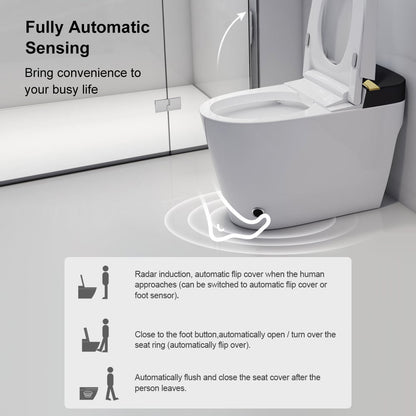 Fully Automatic Sensing

Bring convenience to your busy life

Radar induction, automatic flip cover when the human approaches (can be switched to automatic flip cover or foot sensor).

Close to the foot button,automatically open / turn over the seat ring (automatically flip over).

Automatically flush and close the seat cover after the person leaves.